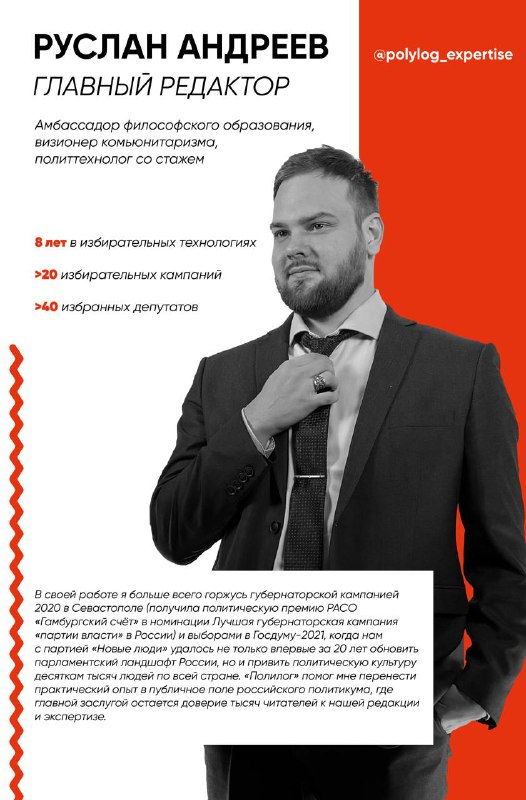 РУСЛАН АНДРЕЕВ
ГЛАВНЫЙ РЕДАКТОР

@polylog_expertise

Амбассадор философского образования, визионер комьюнитаризма, политтехнолог со стажем

8 лет в избирательных технологиях

>20 избирательных кампаний

>40 избранных депутатов

В своей работе я больше всего горжусь губернаторской кампанией 2020 в Севастополе (получила политическую премию РАСО «Гамбургский счёт» в номинации Лучшая губернаторская кампания «партии власти» в России) и выборами в Госдуму-2021, когда нам с партией «Новые люди» удалось не только впервые за 20 лет обновить парламентский ландшафт России, но и привить политическую культуру десяткам тысяч людей по всей стране. «Полилог» помог мне перенести практический опыт в публичное поле российского политикума, где главной заслугой остается доверие тысяч читателей к нашей редакции и экспертизе.